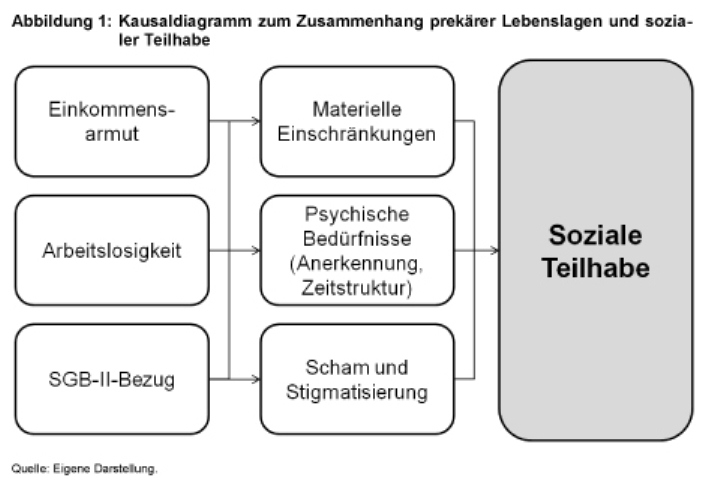 Abbildung 1: Kausaldiagramm zum Zusammenhang prekärer Lebenslagen und sozialer Teilhabe

Einkommensarmut

Arbeitslosigkeit

SGB-II-Bezug

Materielle Einschränkungen

Psychische Bedürfnisse (Anerkennung, Zeitstruktur)

Scham und Stigmatisierung

Soziale Teilhabe

Quelle: Eigene Darstellung.